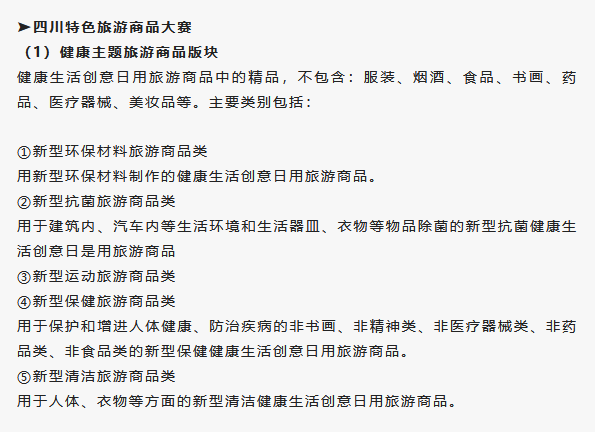 ➤四川特色旅游商品大赛
（1）健康主题旅游商品版块
健康生活创意日用旅游商品中的精品，不包含：服装、烟酒、食品、书画、药品、医疗器械、美妆品等。主要类别包括：

①新型环保材料旅游商品类
用新型环保材料制作的健康生活创意日用旅游商品。
②新型抗菌旅游商品类
用于建筑内、汽车内等生活环境和生活器皿、衣物等物品除菌的新型抗菌健康生活创意日是用旅游商品
③新型运动旅游商品类
④新型保健旅游商品类
用于保护和增进人体健康、防治疾病的非书画、非精神类、非医疗器械类、非药品类、非食品类的新型保健健康生活创意日用旅游商品。
⑤新型清洁旅游商品类
用于人体、衣物等方面的新型清洁健康生活创意日用旅游商品。